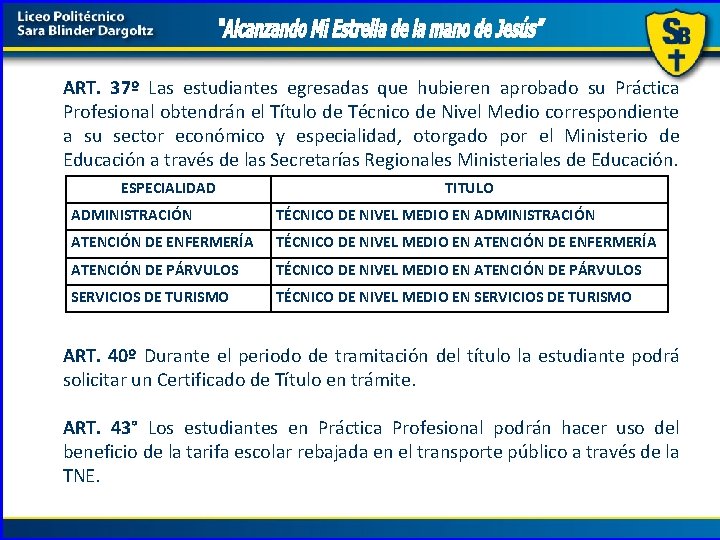 Liceo Politécnico
Sara Blinder Dargoltz

"Alcanzando Mi Estrella de la mano de Jesús"

SB

ART. 37º Las estudiantes egresadas que hubieren aprobado su Práctica Profesional obtendrán el Título de Técnico de Nivel Medio correspondiente a su sector económico y especialidad, otorgado por el Ministerio de Educación a través de las Secretarías Regionales Ministeriales de Educación.

| ESPECIALIDAD | TITULO |
|---|---|
| ADMINISTRACIÓN | TÉCNICO DE NIVEL MEDIO EN ADMINISTRACIÓN |
| ATENCIÓN DE ENFERMERÍA | TÉCNICO DE NIVEL MEDIO EN ATENCIÓN DE ENFERMERÍA |
| ATENCIÓN DE PÁRVULOS | TÉCNICO DE NIVEL MEDIO EN ATENCIÓN DE PÁRVULOS |
| SERVICIOS DE TURISMO | TÉCNICO DE NIVEL MEDIO EN SERVICIOS DE TURISMO |

ART. 40º Durante el periodo de tramitación del título la estudiante podrá solicitar un Certificado de Título en trámite.

ART. 43° Los estudiantes en Práctica Profesional podrán hacer uso del beneficio de la tarifa escolar rebajada en el transporte público a través de la TNE.